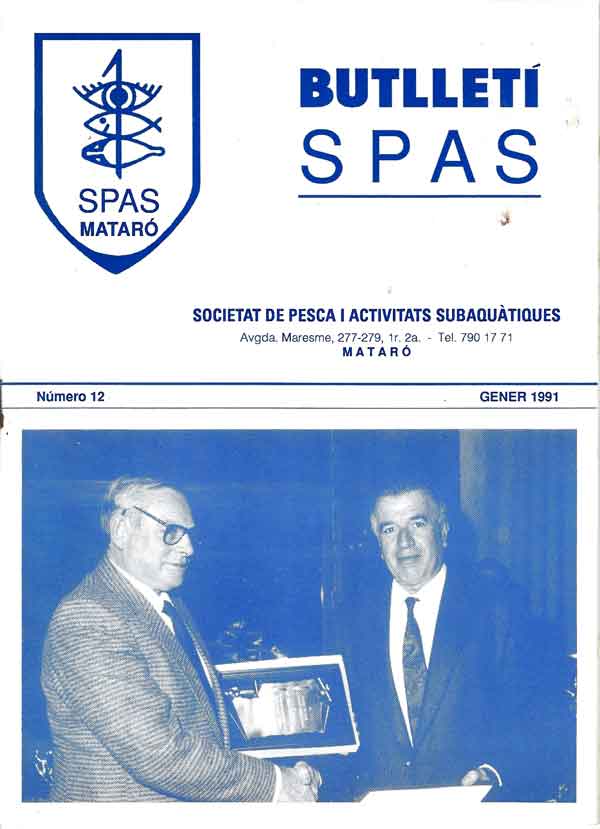 SPAS
MATARÓ

BUTLLETÍ
SPAS

SOCIETAT DE PESCA I ACTIVITATS SUBAQUÀTIQUES
Avgda. Maresme, 277-279, 1r. 2a. - Tel. 790 17 71
MATARÓ

Número 12

GENER 1991